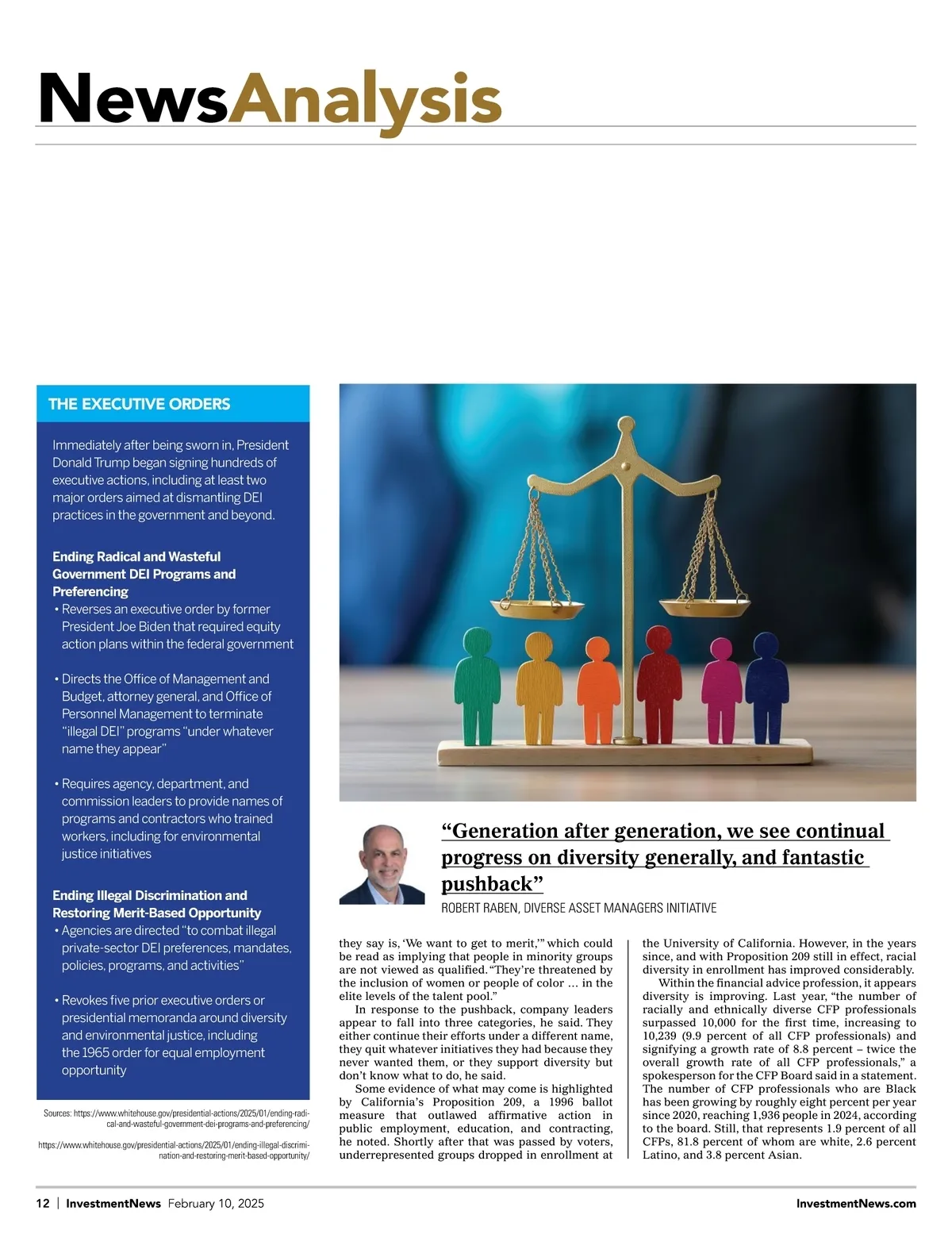 NewsAnalysis

THE EXECUTIVE ORDERS

Immediately after being sworn in, President Donald Trump began signing hundreds of executive actions, including at least two major orders aimed at dismantling DEI practices in the government and beyond.

Ending Radical and Wasteful Government DEI Programs and Preferencing
• Reverses an executive order by former President Joe Biden that required equity action plans within the federal government

• Directs the Office of Management and Budget, attorney general, and Office of Personnel Management to terminate "illegal DEI" programs "under whatever name they appear"

• Requires agency, department, and commission leaders to provide names of programs and contractors who trained workers, including for environmental justice initiatives

Ending Illegal Discrimination and Restoring Merit-Based Opportunity
• Agencies are directed "to combat illegal private-sector DEI preferences, mandates, policies, programs, and activities"

• Revokes five prior executive orders or presidential memoranda around diversity and environmental justice, including the 1965 order for equal employment opportunity

Sources: https://www.whitehouse.gov/presidential-actions/2025/01/ending-radical-and-wasteful-government-dei-programs-and-preferencing/

https://www.whitehouse.gov/presidential-actions/2025/01/ending-illegal-discrimination-and-restoring-merit-based-opportunity/

"Generation after generation, we see continual progress on diversity generally, and fantastic pushback"
ROBERT RABEN, DIVERSE ASSET MANAGERS INITIATIVE

they say is, 'We want to get to merit,'" which could be read as implying that people in minority groups are not viewed as qualified. "They're threatened by the inclusion of women or people of color … in the elite levels of the talent pool."

In response to the pushback, company leaders appear to fall into three categories, he said. They either continue their efforts under a different name, they quit whatever initiatives they had because they never wanted them, or they support diversity but don't know what to do, he said.

Some evidence of what may come is highlighted by California's Proposition 209, a 1996 ballot measure that outlawed affirmative action in public employment, education, and contracting, he noted. Shortly after that was passed by voters, underrepresented groups dropped in enrollment at the University of California. However, in the years since, and with Proposition 209 still in effect, racial diversity in enrollment has improved considerably.

Within the financial advice profession, it appears diversity is improving. Last year, "the number of racially and ethnically diverse CFP professionals surpassed 10,000 for the first time, increasing to 10,239 (9.9 percent of all CFP professionals) and signifying a growth rate of 8.8 percent – twice the overall growth rate of all CFP professionals," a spokesperson for the CFP Board said in a statement. The number of CFP professionals who are Black has been growing by roughly eight percent per year since 2020, reaching 1,936 people in 2024, according to the board. Still, that represents 1.9 percent of all CFPs, 81.8 percent of whom are white, 2.6 percent Latino, and 3.8 percent Asian.

12 | InvestmentNews February 10, 2025 InvestmentNews.com